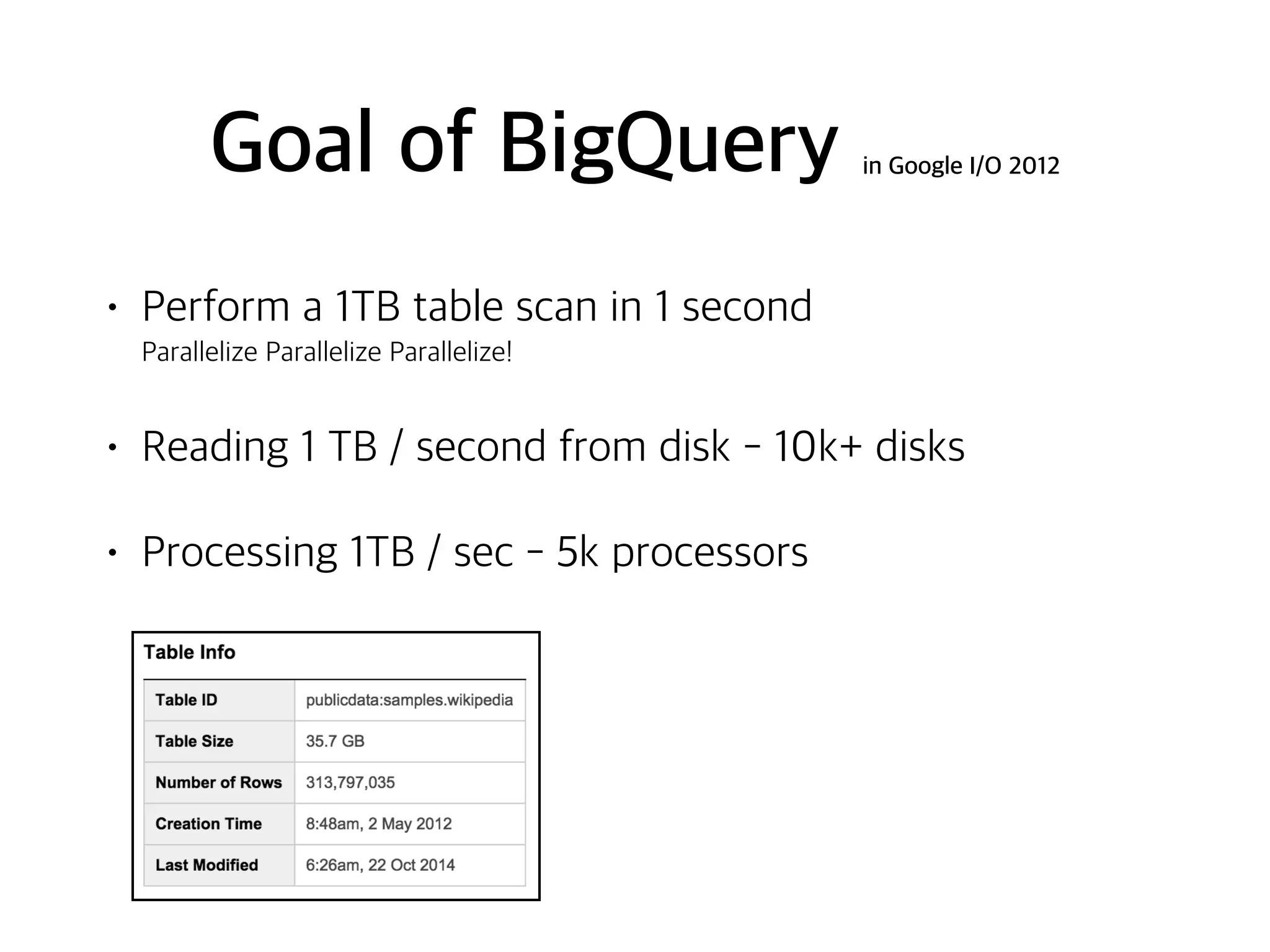 Goal of BigQuery in Google I/O 2012

• Perform a 1TB table scan in 1 second
Parallelize Parallelize Parallelize!

• Reading 1 TB / second from disk - 10k+ disks

• Processing 1TB / sec - 5k processors

Table Info

| Table ID | publicdata:samples.wikipedia |
|---|---|
| Table Size | 35.7 GB |
| Number of Rows | 313,797,035 |
| Creation Time | 8:48am, 2 May 2012 |
| Last Modified | 6:26am, 22 Oct 2014 |